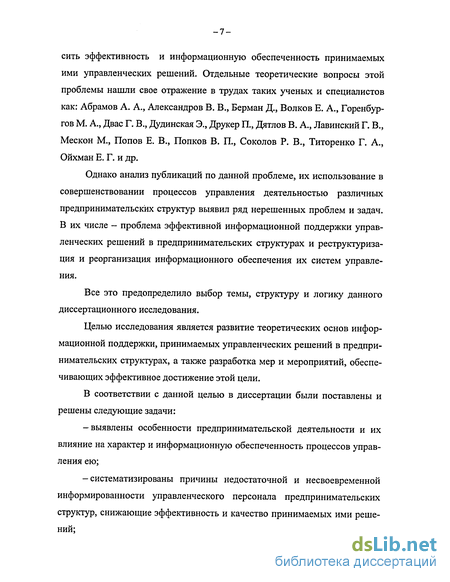 – 7 –

сить эффективность и информационную обеспеченность принимаемых ими управленческих решений. Отдельные теоретические вопросы этой проблемы нашли свое отражение в трудах таких ученых и специалистов как: Абрамов А. А., Александров В. В., Берман Д., Волков Е. А., Горенбургов М. А., Двас Г. В., Дудинская Э., Друкер П., Дятлов В. А., Лавинский Г. В., Мескон М., Попов Е. В., Попков В. П., Соколов Р. В., Титоренко Г. А., Ойхман Е. Г. и др.

Однако анализ публикаций по данной проблеме, их использование в совершенствовании процессов управления деятельностью различных предпринимательских структур выявил ряд нерешенных проблем и задач. В их числе – проблема эффективной информационной поддержки управленческих решений в предпринимательских структурах и реструктуризация и реорганизация информационного обеспечения их систем управления.

Все это предопределило выбор темы, структуру и логику данного диссертационного исследования.

Целью исследования является развитие теоретических основ информационной поддержки, принимаемых управленческих решений в предпринимательских структурах, а также разработка мер и мероприятий, обеспечивающих эффективное достижение этой цели.

В соответствии с данной целью в диссертации были поставлены и решены следующие задачи:

– выявлены особенности предпринимательской деятельности и их влияние на характер и информационную обеспеченность процессов управления ею;

– систематизированы причины недостаточной и несвоевременной информированности управленческого персонала предпринимательских структур, снижающие эффективность и качество принимаемых ими решений;

dsLib.net
библиотека диссертаций